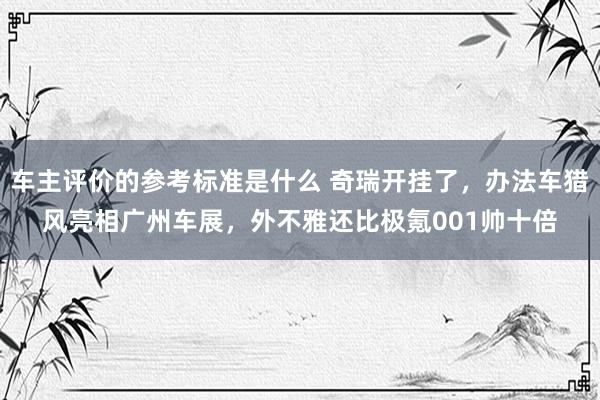 车主评价的参考标准是什么 奇瑞开挂了，办法车猎风亮相广州车展，外不雅还比极氪001帅十倍